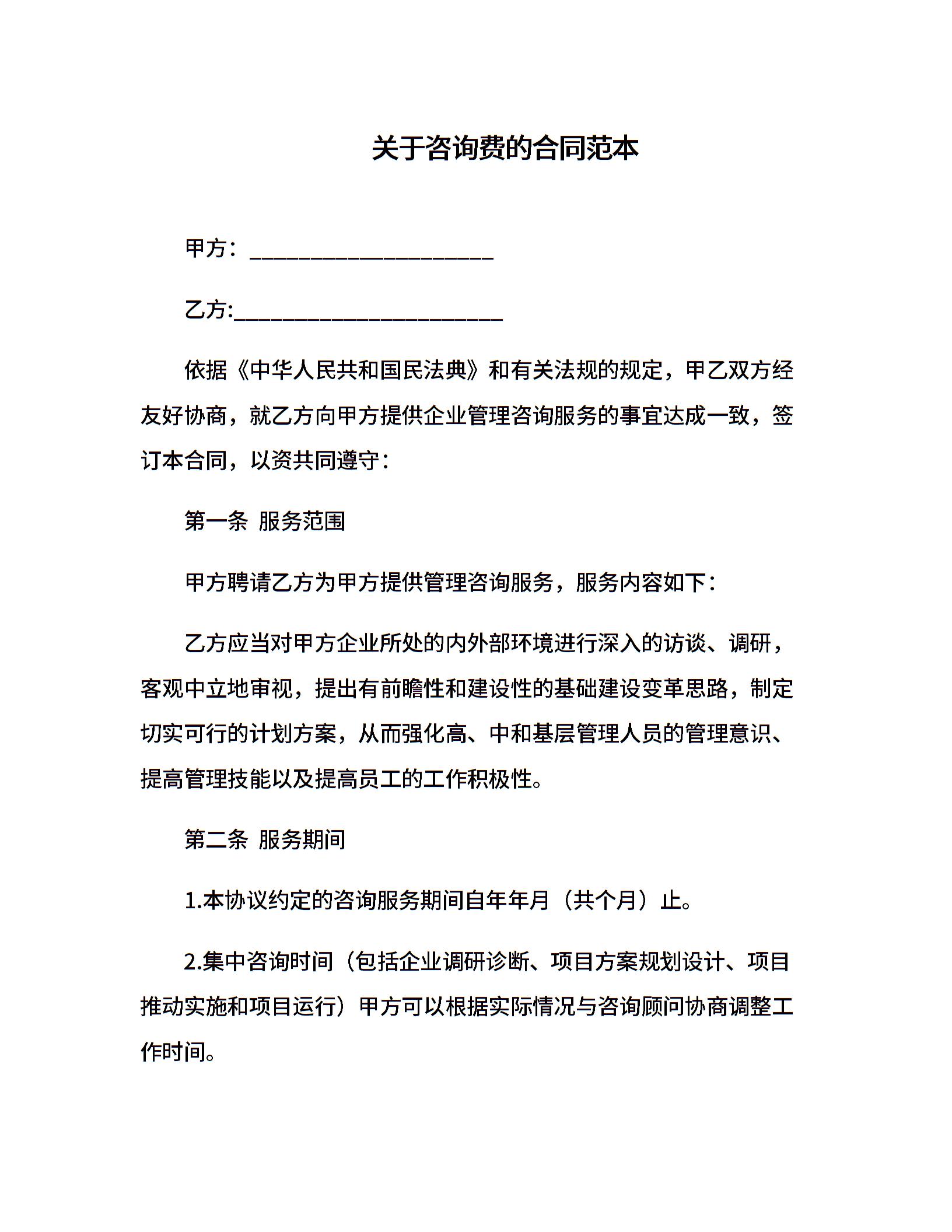 关于咨询费的合同范本

甲方：____________________

乙方:______________________

依据《中华人民共和国民法典》和有关法规的规定，甲乙双方经友好协商，就乙方向甲方提供企业管理咨询服务的事宜达成一致，签订本合同，以资共同遵守：

第一条 服务范围

甲方聘请乙方为甲方提供管理咨询服务，服务内容如下：

乙方应当对甲方企业所处的内外部环境进行深入的访谈、调研，客观中立地审视，提出有前瞻性和建设性的基础建设变革思路，制定切实可行的计划方案，从而强化高、中和基层管理人员的管理意识、提高管理技能以及提高员工的工作积极性。

第二条 服务期间

1.本协议约定的咨询服务期间自年年月（共个月）止。

2.集中咨询时间（包括企业调研诊断、项目方案规划设计、项目推动实施和项目运行）甲方可以根据实际情况与咨询顾问协商调整工作时间。